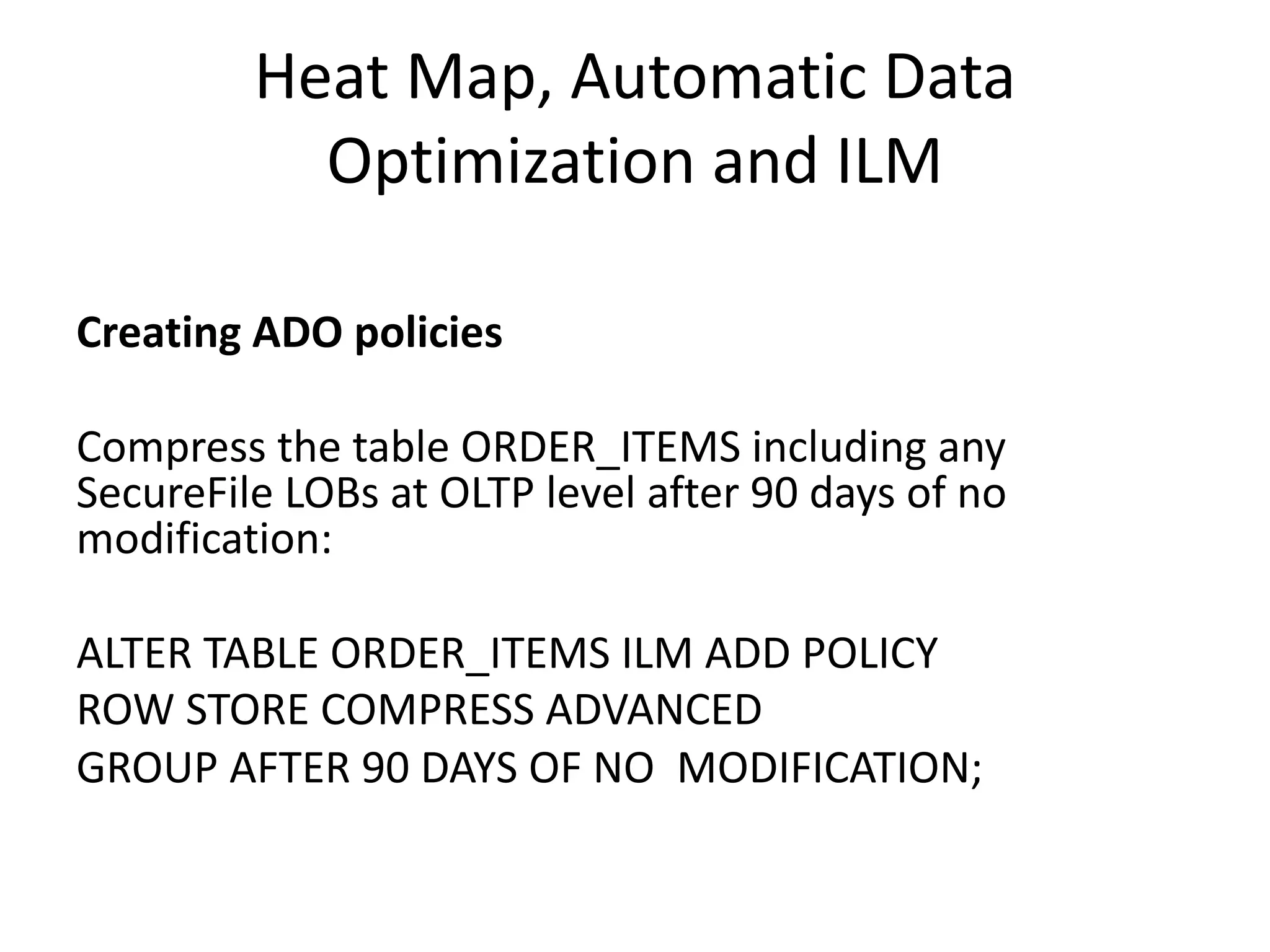 Heat Map, Automatic Data Optimization and ILM

Creating ADO policies

Compress the table ORDER_ITEMS including any SecureFile LOBs at OLTP level after 90 days of no modification:

ALTER TABLE ORDER_ITEMS ILM ADD POLICY
ROW STORE COMPRESS ADVANCED
GROUP AFTER 90 DAYS OF NO MODIFICATION;